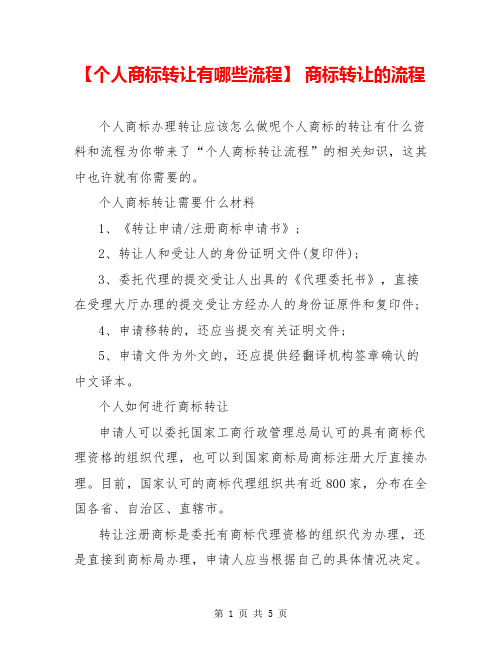 【个人商标转让有哪些流程】 商标转让的流程

个人商标办理转让应该怎么做呢个人商标的转让有什么资料和流程为你带来了“个人商标转让流程”的相关知识，这其中也许就有你需要的。

个人商标转让需要什么材料

1、《转让申请/注册商标申请书》；

2、转让人和受让人的身份证明文件(复印件)；

3、委托代理的提交受让人出具的《代理委托书》，直接在受理大厅办理的提交受让方经办人的身份证原件和复印件；

4、申请移转的，还应当提交有关证明文件；

5、申请文件为外文的，还应提供经翻译机构签章确认的中文译本。

个人如何进行商标转让

申请人可以委托国家工商行政管理总局认可的具有商标代理资格的组织代理，也可以到国家商标局商标注册大厅直接办理。目前，国家认可的商标代理组织共有近800家，分布在全国各省、自治区、直辖市。

转让注册商标是委托有商标代理资格的组织代为办理，还是直接到商标局办理，申请人应当根据自己的具体情况决定。

第 1 页 共 5 页